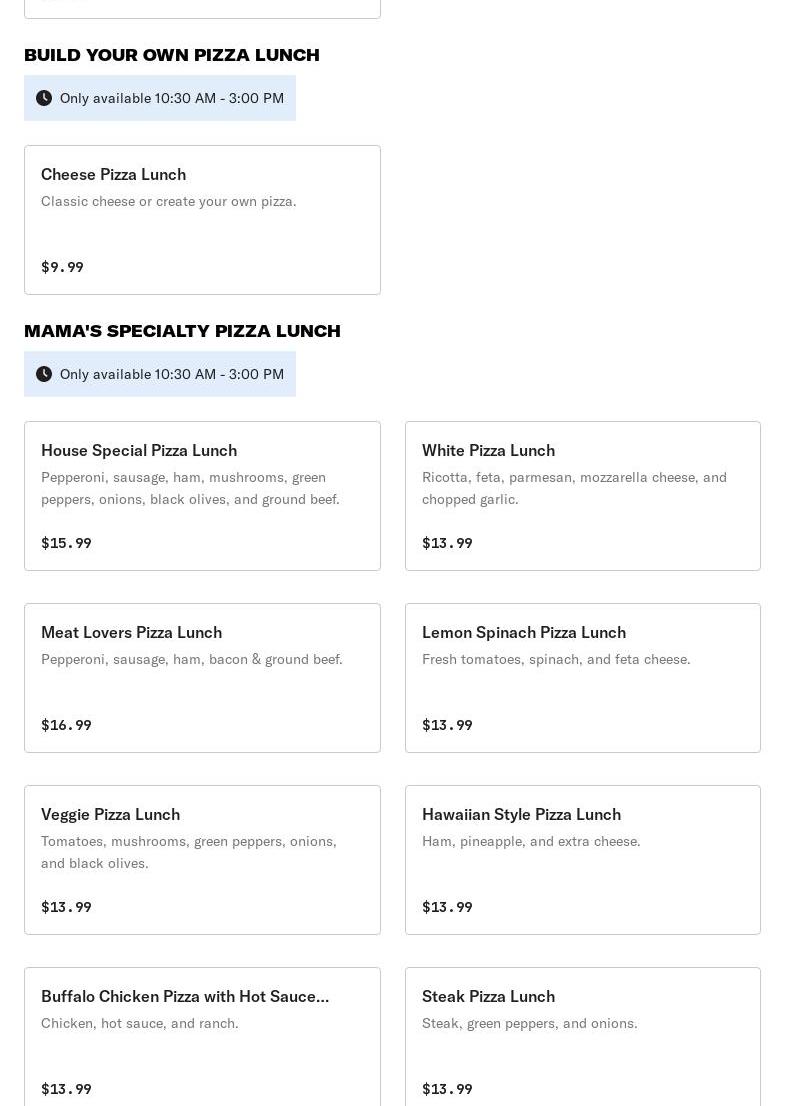 BUILD YOUR OWN PIZZA LUNCH

Only available 10:30 AM - 3:00 PM

Cheese Pizza Lunch
Classic cheese or create your own pizza.
$9.99

MAMA'S SPECIALTY PIZZA LUNCH

Only available 10:30 AM - 3:00 PM

House Special Pizza Lunch
Pepperoni, sausage, ham, mushrooms, green peppers, onions, black olives, and ground beef.
$15.99

White Pizza Lunch
Ricotta, feta, parmesan, mozzarella cheese, and chopped garlic.
$13.99

Meat Lovers Pizza Lunch
Pepperoni, sausage, ham, bacon & ground beef.
$16.99

Lemon Spinach Pizza Lunch
Fresh tomatoes, spinach, and feta cheese.
$13.99

Veggie Pizza Lunch
Tomatoes, mushrooms, green peppers, onions, and black olives.
$13.99

Hawaiian Style Pizza Lunch
Ham, pineapple, and extra cheese.
$13.99

Buffalo Chicken Pizza with Hot Sauce...
Chicken, hot sauce, and ranch.
$13.99

Steak Pizza Lunch
Steak, green peppers, and onions.
$13.99